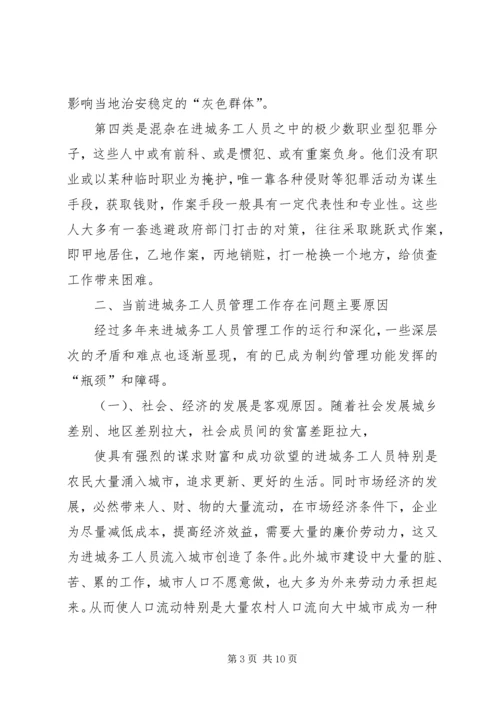 影响当地治安稳定的“灰色群体”。

第四类是混杂在进城务工人员之中的极少数职业型犯罪分子，这些人中或有前科、或是惯犯、或有重案负身。他们没有职业或以某种临时职业为掩护，唯一靠各种侵财等犯罪活动为谋生手段，获取钱财，作案手段一般具有一定代表性和专业性。这些人大多有一套逃避政府部门打击的对策，往往采取跳跃式作案，即甲地居住，乙地作案，丙地销赃，打一枪换一个地方，给侦查工作带来困难。

二、当前进城务工人员管理工作存在问题主要原因

经过多年来进城务工人员管理工作的运行和深化，一些深层次的矛盾和难点也逐渐显现，有的已成为制约管理功能发挥的“瓶颈”和障碍。

（一）、社会、经济的发展是客观原因。随着社会发展城乡差别、地区差别拉大，社会成员间的贫富差距拉大，

使具有强烈的谋求财富和成功欲望的进城务工人员特别是农民大量涌入城市，追求更新、更好的生活。同时市场经济的发展，必然带来人、财、物的大量流动，在市场经济条件下，企业为尽量减低成本，提高经济效益，需要大量的廉价劳动力，这又为进城务工人员流入城市创造了条件。此外城市建设中大量的脏、苦、累的工作，城市人口不愿意做，也大多为外来劳动力承担起来。从而使人口流动特别是大量农村人口流向大中城市成为一种

第 3 页 共 10 页